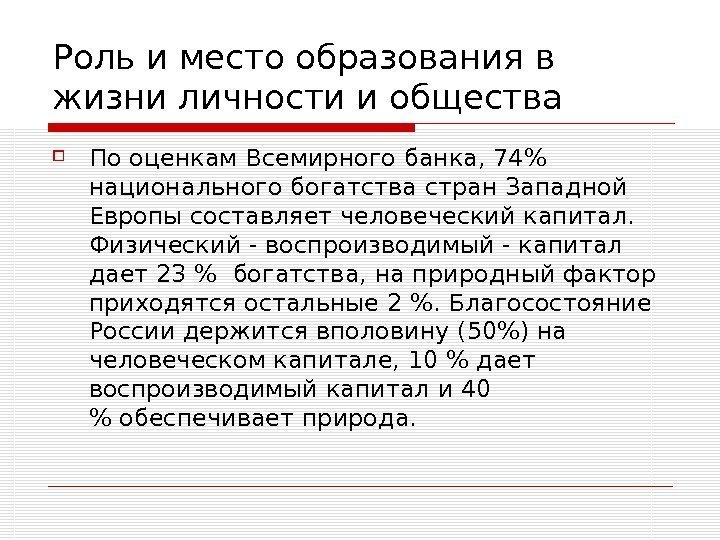 Роль и место образования в жизни личности и общества

☐ По оценкам Всемирного банка, 74% национального богатства стран Западной Европы составляет человеческий капитал. Физический - воспроизводимый - капитал дает 23 % богатства, на природный фактор приходятся остальные 2 %. Благосостояние России держится вполовину (50%) на человеческом капитале, 10 % дает воспроизводимый капитал и 40 % обеспечивает природа.